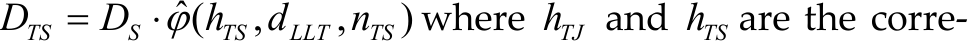 $D_{TS} = D_S \cdot \hat{\varphi}(h_{TS}, d_{LLT}, n_{TS})$ where $h_{TJ}$ and $h_{TS}$ are the corre-